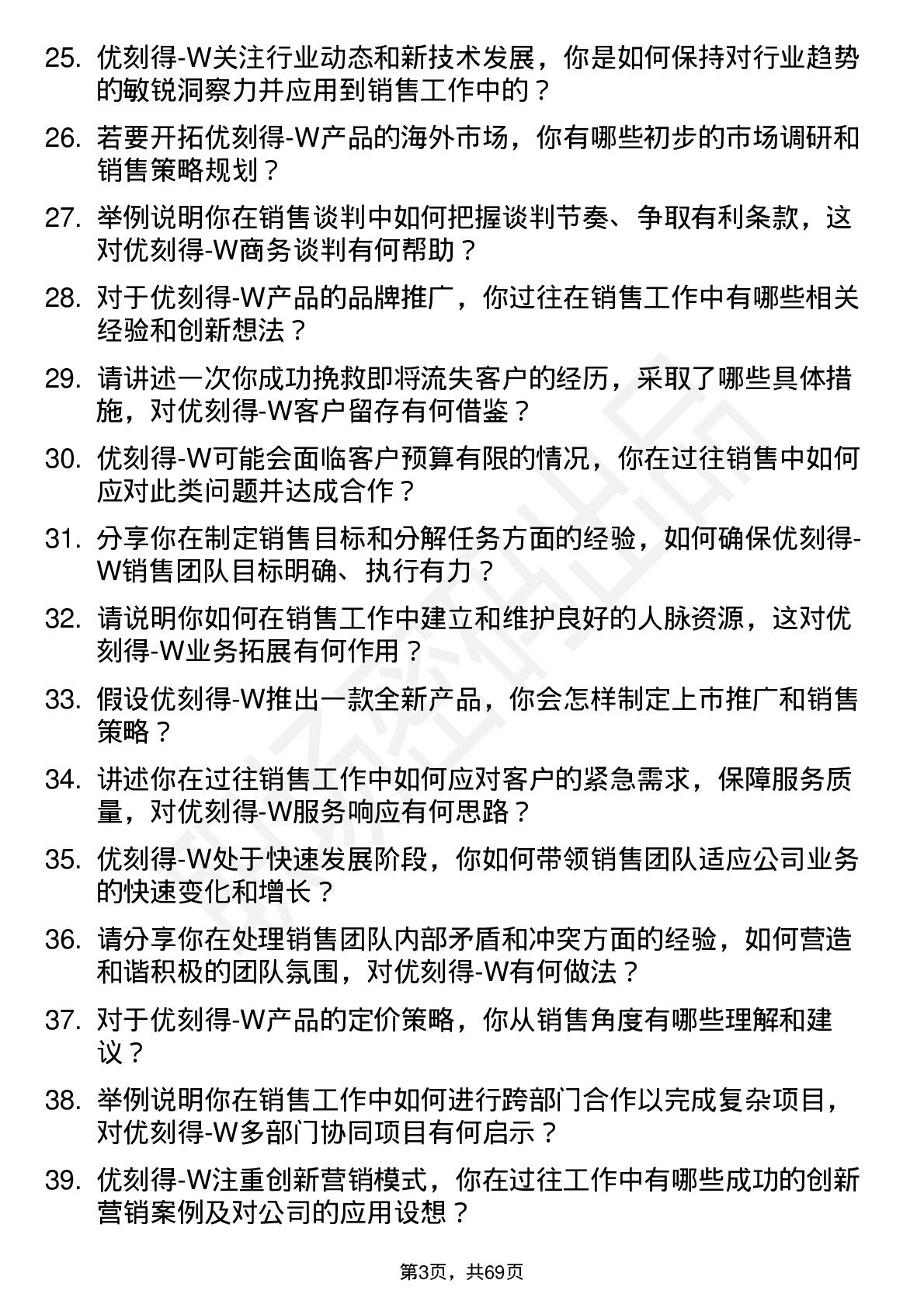 25. 优刻得-W关注行业动态和新技术发展，你是如何保持对行业趋势的敏锐洞察力并应用到销售工作中的？

26. 若要开拓优刻得-W产品的海外市场，你有哪些初步的市场调研和销售策略规划？

27. 举例说明你在销售谈判中如何把握谈判节奏、争取有利条款，这对优刻得-W商务谈判有何帮助？

28. 对于优刻得-W产品的品牌推广，你过往在销售工作中有哪些相关经验和创新想法？

29. 请讲述一次你成功挽救即将流失客户的经历，采取了哪些具体措施，对优刻得-W客户留存有何借鉴？

30. 优刻得-W可能会面临客户预算有限的情况，你在过往销售中如何应对此类问题并达成合作？

31. 分享你在制定销售目标和分解任务方面的经验，如何确保优刻得-W销售团队目标明确、执行有力？

32. 请说明你如何在销售工作中建立和维护良好的人脉资源，这对优刻得-W业务拓展有何作用？

33. 假设优刻得-W推出一款全新产品，你会怎样制定上市推广和销售策略？

34. 讲述你在过往销售工作中如何应对客户的紧急需求，保障服务质量，对优刻得-W服务响应有何思路？

35. 优刻得-W处于快速发展阶段，你如何带领销售团队适应公司业务的快速变化和增长？

36. 请分享你在处理销售团队内部矛盾和冲突方面的经验，如何营造和谐积极的团队氛围，对优刻得-W有何做法？

37. 对于优刻得-W产品的定价策略，你从销售角度有哪些理解和建议？

38. 举例说明你在销售工作中如何进行跨部门合作以完成复杂项目，对优刻得-W多部门协同项目有何启示？

39. 优刻得-W注重创新营销模式，你在过往工作中有哪些成功的创新营销案例及对公司的应用设想？

第3页，共69页